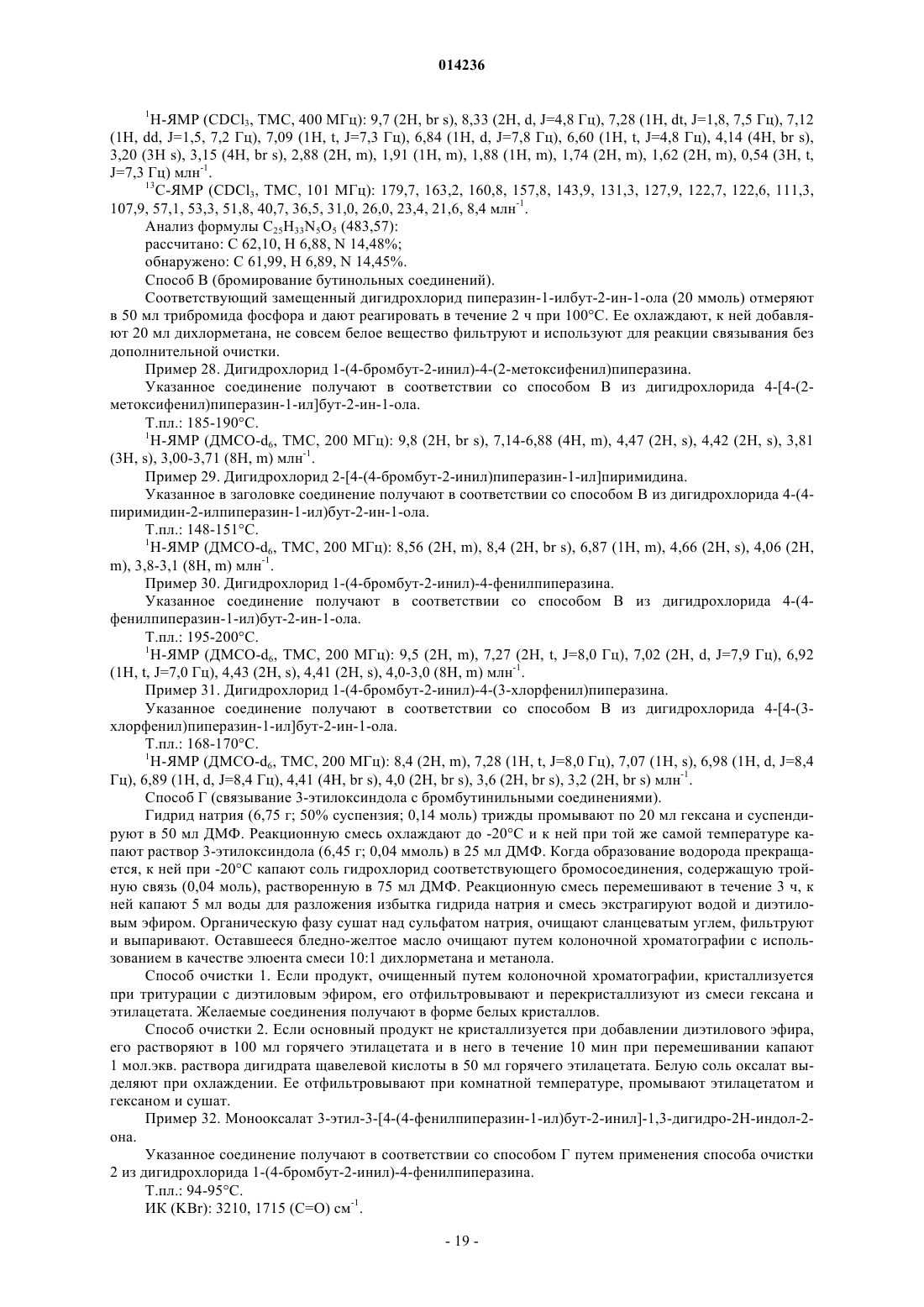 014236

$^1$H-ЯМР ($CDCl_3$, ТМС, 400 МГц): 9,7 (2H, br s), 8,33 (2H, d, J=4,8 Гц), 7,28 (1H, dt, J=1,8, 7,5 Гц), 7,12 (1H, dd, J=1,5, 7,2 Гц), 7,09 (1H, t, J=7,3 Гц), 6,84 (1H, d, J=7,8 Гц), 6,60 (1H, t, J=4,8 Гц), 4,14 (4H, br s), 3,20 (3H s), 3,15 (4H, br s), 2,88 (2H, m), 1,91 (1H, m), 1,88 (1H, m), 1,74 (2H, m), 1,62 (2H, m), 0,54 (3H, t, J=7,3 Гц) млн$^{-1}$.

$^{13}$C-ЯМР ($CDCl_3$, ТМС, 101 МГц): 179,7, 163,2, 160,8, 157,8, 143,9, 131,3, 127,9, 122,7, 122,6, 111,3, 107,9, 57,1, 53,3, 51,8, 40,7, 36,5, 31,0, 26,0, 23,4, 21,6, 8,4 млн$^{-1}$.

Анализ формулы $C_{25}H_{33}N_5O_5$ (483,57):

рассчитано: C 62,10, H 6,88, N 14,48%;

обнаружено: C 61,99, H 6,89, N 14,45%.

Способ В (бромирование бутинольных соединений).

Соответствующий замещенный дигидрохлорид пиперазин-1-илбут-2-ин-1-ола (20 ммоль) отмеряют в 50 мл трибромида фосфора и дают реагировать в течение 2 ч при 100°C. Ее охлаждают, к ней добавляют 20 мл дихлорметана, не совсем белое вещество фильтруют и используют для реакции связывания без дополнительной очистки.

Пример 28. Дигидрохлорид 1-(4-бромбут-2-инил)-4-(2-метоксифенил)пиперазина.

Указанное соединение получают в соответствии со способом В из дигидрохлорида 4-[4-(2-метоксифенил)пиперазин-1-ил]бут-2-ин-1-ола.

Т.пл.: 185-190°C.

$^1$H-ЯМР (ДМСО-$d_6$, ТМС, 200 МГц): 9,8 (2H, br s), 7,14-6,88 (4H, m), 4,47 (2H, s), 4,42 (2H, s), 3,81 (3H, s), 3,00-3,71 (8H, m) млн$^{-1}$.

Пример 29. Дигидрохлорид 2-[4-(4-бромбут-2-инил)пиперазин-1-ил]пиримидина.

Указанное в заголовке соединение получают в соответствии со способом В из дигидрохлорида 4-(4-пиримидин-2-илпиперазин-1-ил)бут-2-ин-1-ола.

Т.пл.: 148-151°C.

$^1$H-ЯМР (ДМСО-$d_6$, ТМС, 200 МГц): 8,56 (2H, m), 8,4 (2H, br s), 6,87 (1H, m), 4,66 (2H, s), 4,06 (2H, m), 3,8-3,1 (8H, m) млн$^{-1}$.

Пример 30. Дигидрохлорид 1-(4-бромбут-2-инил)-4-фенилпиперазина.

Указанное соединение получают в соответствии со способом В из дигидрохлорида 4-(4-фенилпиперазин-1-ил)бут-2-ин-1-ола.

Т.пл.: 195-200°C.

$^1$H-ЯМР (ДМСО-$d_6$, ТМС, 200 МГц): 9,5 (2H, m), 7,27 (2H, t, J=8,0 Гц), 7,02 (2H, d, J=7,9 Гц), 6,92 (1H, t, J=7,0 Гц), 4,43 (2H, s), 4,41 (2H, s), 4,0-3,0 (8H, m) млн$^{-1}$.

Пример 31. Дигидрохлорид 1-(4-бромбут-2-инил)-4-(3-хлорфенил)пиперазина.

Указанное соединение получают в соответствии со способом В из дигидрохлорида 4-[4-(3-хлорфенил)пиперазин-1-ил]бут-2-ин-1-ола.

Т.пл.: 168-170°C.

$^1$H-ЯМР (ДМСО-$d_6$, ТМС, 200 МГц): 8,4 (2H, m), 7,28 (1H, t, J=8,0 Гц), 7,07 (1H, s), 6,98 (1H, d, J=8,4 Гц), 6,89 (1H, d, J=8,4 Гц), 4,41 (4H, br s), 4,0 (2H, br s), 3,6 (2H, br s), 3,2 (2H, br s) млн$^{-1}$.

Способ Г (связывание 3-этилоксиндола с бромбутинильными соединениями).

Гидрид натрия (6,75 г; 50% суспензия; 0,14 моль) трижды промывают по 20 мл гексана и суспендируют в 50 мл ДМФ. Реакционную смесь охлаждают до -20°C и к ней при той же самой температуре капают раствор 3-этилоксиндола (6,45 г; 0,04 ммоль) в 25 мл ДМФ. Когда образование водорода прекращается, к ней при -20°C капают соль гидрохлорид соответствующего бромосоединения, содержащую тройную связь (0,04 моль), растворенную в 75 мл ДМФ. Реакционную смесь перемешивают в течение 3 ч, к ней капают 5 мл воды для разложения избытка гидрида натрия и смесь экстрагируют водой и диэтиловым эфиром. Органическую фазу сушат над сульфатом натрия, очищают сланцеватым углем, фильтруют и выпаривают. Оставшееся бледно-желтое масло очищают путем колоночной хроматографии с использованием в качестве элюента смеси 10:1 дихлорметана и метанола.

Способ очистки 1. Если продукт, очищенный путем колоночной хроматографии, кристаллизуется при тритурации с диэтиловым эфиром, его отфильтровывают и перекристаллизуют из смеси гексана и этилацетата. Желаемые соединения получают в форме белых кристаллов.

Способ очистки 2. Если основный продукт не кристаллизуется при добавлении диэтилового эфира, его растворяют в 100 мл горячего этилацетата и в него в течение 10 мин при перемешивании капают 1 мол.экв. раствора дигидрата щавелевой кислоты в 50 мл горячего этилацетата. Белую соль оксалат выделяют при охлаждении. Ее отфильтровывают при комнатной температуре, промывают этилацетатом и гексаном и сушат.

Пример 32. Монооксалат 3-этил-3-[4-(4-фенилпиперазин-1-ил)бут-2-инил]-1,3-дигидро-2H-индол-2-она.

Указанное соединение получают в соответствии со способом Г путем применения способа очистки 2 из дигидрохлорида 1-(4-бромбут-2-инил)-4-фенилпиперазина.

Т.пл.: 94-95°C.

ИК (KBr): 3210, 1715 (C=O) см$^{-1}$.

- 19 -